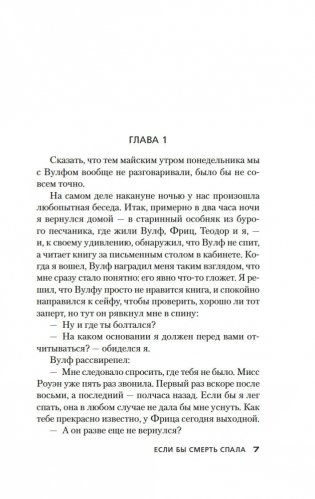 ГЛАВА 1

Сказать, что тем майским утром понедельника мы с Вулфом вообще не разговаривали, было бы не совсем точно.

На самом деле накануне ночью у нас произошла любопытная беседа. Итак, примерно в два часа ночи я вернулся домой — в старинный особняк из бурого песчаника, где жили Вулф, Фриц, Теодор и я, — и, к своему удивлению, обнаружил, что Вулф не спит, а читает книгу за письменным столом в кабинете. Когда я вошел, Вулф наградил меня таким взглядом, что мне сразу стало понятно: его явно что-то гложет. Я решил, что Вулфу просто не нравится книга, и спокойно направился к сейфу, чтобы проверить, хорошо ли тот заперт, но тут он рявкнул мне в спину:

— Ну и где ты болтался?

— На каком основании я должен перед вами отчитываться? — обиделся я.

Вулф рассвирепел:

— Мне следовало спросить, где тебя не было. Мисс Роуэн уже пять раз звонила. Первый раз вскоре после восьми, а последний — полчаса назад. Если бы я лег спать, она в любом случае не дала бы мне уснуть. Как тебе прекрасно известно, у Фрица сегодня выходной.

— А он разве еще не вернулся?

ЕСЛИ БЫ СМЕРТЬ СПАЛА 7